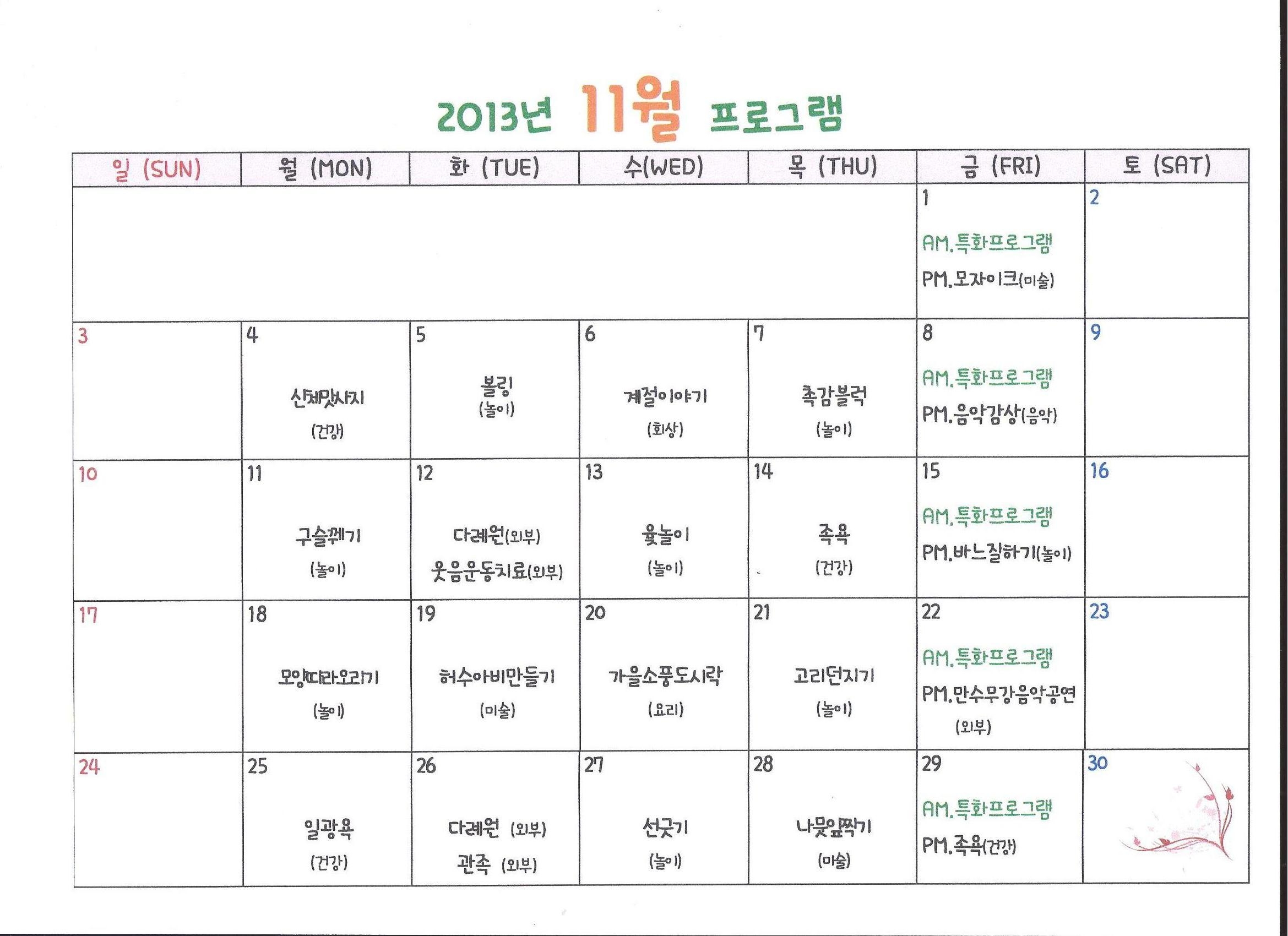 2013년 11월 프로그램

| 일 (SUN) | 월 (MON) | 화 (TUE) | 수(WED) | 목 (THU) | 금 (FRI) | 토 (SAT) |
|---|---|---|---|---|---|---|
| | | | | | 1 AM.특화프로그램 PM.모자이크(미술) | 2 |
| 3 | 4 신체맛사지 (건강) | 5 볼링 (놀이) | 6 계절이야기 (회상) | 7 촉감블럭 (놀이) | 8 AM.특화프로그램 PM.음악감상(음악) | 9 |
| 10 | 11 구슬꿰기 (놀이) | 12 다례원(외부) 웃음운동치료(외부) | 13 윷놀이 (놀이) | 14 족욕 (건강) | 15 AM.특화프로그램 PM.바느질하기(놀이) | 16 |
| 17 | 18 모양따라오리기 (놀이) | 19 허수아비만들기 (미술) | 20 가을소풍도시락 (요리) | 21 고리던지기 (놀이) | 22 AM.특화프로그램 PM.만수무강음악공연 (외부) | 23 |
| 24 | 25 일광욕 (건강) | 26 다례원 (외부) 관족 (외부) | 27 선긋기 (놀이) | 28 나뭇잎찍기 (미술) | 29 AM.특화프로그램 PM.족욕(건강) | 30 |